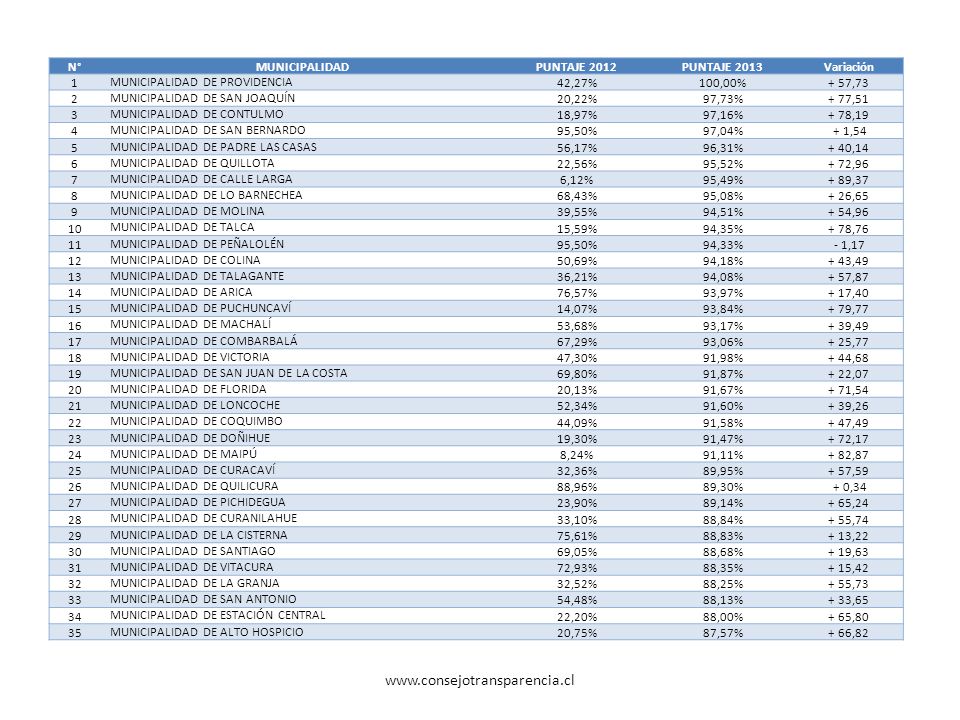 | N° | MUNICIPALIDAD | PUNTAJE 2012 | PUNTAJE 2013 | Variación |
|---|---|---|---|---|
| 1 | MUNICIPALIDAD DE PROVIDENCIA | 42,27% | 100,00% | + 57,73 |
| 2 | MUNICIPALIDAD DE SAN JOAQUÍN | 20,22% | 97,73% | + 77,51 |
| 3 | MUNICIPALIDAD DE CONTULMO | 18,97% | 97,16% | + 78,19 |
| 4 | MUNICIPALIDAD DE SAN BERNARDO | 95,50% | 97,04% | + 1,54 |
| 5 | MUNICIPALIDAD DE PADRE LAS CASAS | 56,17% | 96,31% | + 40,14 |
| 6 | MUNICIPALIDAD DE QUILLOTA | 22,56% | 95,52% | + 72,96 |
| 7 | MUNICIPALIDAD DE CALLE LARGA | 6,12% | 95,49% | + 89,37 |
| 8 | MUNICIPALIDAD DE LO BARNECHEA | 68,43% | 95,08% | + 26,65 |
| 9 | MUNICIPALIDAD DE MOLINA | 39,55% | 94,51% | + 54,96 |
| 10 | MUNICIPALIDAD DE TALCA | 15,59% | 94,35% | + 78,76 |
| 11 | MUNICIPALIDAD DE PEÑALOLÉN | 95,50% | 94,33% | - 1,17 |
| 12 | MUNICIPALIDAD DE COLINA | 50,69% | 94,18% | + 43,49 |
| 13 | MUNICIPALIDAD DE TALAGANTE | 36,21% | 94,08% | + 57,87 |
| 14 | MUNICIPALIDAD DE ARICA | 76,57% | 93,97% | + 17,40 |
| 15 | MUNICIPALIDAD DE PUCHUNCAVÍ | 14,07% | 93,84% | + 79,77 |
| 16 | MUNICIPALIDAD DE MACHALÍ | 53,68% | 93,17% | + 39,49 |
| 17 | MUNICIPALIDAD DE COMBARBALÁ | 67,29% | 93,06% | + 25,77 |
| 18 | MUNICIPALIDAD DE VICTORIA | 47,30% | 91,98% | + 44,68 |
| 19 | MUNICIPALIDAD DE SAN JUAN DE LA COSTA | 69,80% | 91,87% | + 22,07 |
| 20 | MUNICIPALIDAD DE FLORIDA | 20,13% | 91,67% | + 71,54 |
| 21 | MUNICIPALIDAD DE LONCOCHE | 52,34% | 91,60% | + 39,26 |
| 22 | MUNICIPALIDAD DE COQUIMBO | 44,09% | 91,58% | + 47,49 |
| 23 | MUNICIPALIDAD DE DOÑIHUE | 19,30% | 91,47% | + 72,17 |
| 24 | MUNICIPALIDAD DE MAIPÚ | 8,24% | 91,11% | + 82,87 |
| 25 | MUNICIPALIDAD DE CURACAVÍ | 32,36% | 89,95% | + 57,59 |
| 26 | MUNICIPALIDAD DE QUILICURA | 88,96% | 89,30% | + 0,34 |
| 27 | MUNICIPALIDAD DE PICHIDEGUA | 23,90% | 89,14% | + 65,24 |
| 28 | MUNICIPALIDAD DE CURANILAHUE | 33,10% | 88,84% | + 55,74 |
| 29 | MUNICIPALIDAD DE LA CISTERNA | 75,61% | 88,83% | + 13,22 |
| 30 | MUNICIPALIDAD DE SANTIAGO | 69,05% | 88,68% | + 19,63 |
| 31 | MUNICIPALIDAD DE VITACURA | 72,93% | 88,35% | + 15,42 |
| 32 | MUNICIPALIDAD DE LA GRANJA | 32,52% | 88,25% | + 55,73 |
| 33 | MUNICIPALIDAD DE SAN ANTONIO | 54,48% | 88,13% | + 33,65 |
| 34 | MUNICIPALIDAD DE ESTACIÓN CENTRAL | 22,20% | 88,00% | + 65,80 |
| 35 | MUNICIPALIDAD DE ALTO HOSPICIO | 20,75% | 87,57% | + 66,82 |

www.consejotransparencia.cl